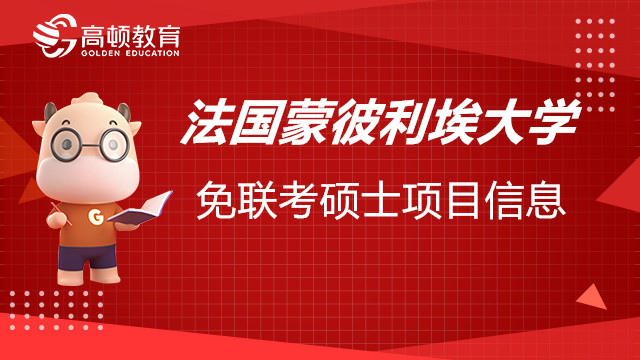 高顿教育
GOLDEN EDUCATION

G

法国蒙彼利埃大学
免联考硕士项目信息